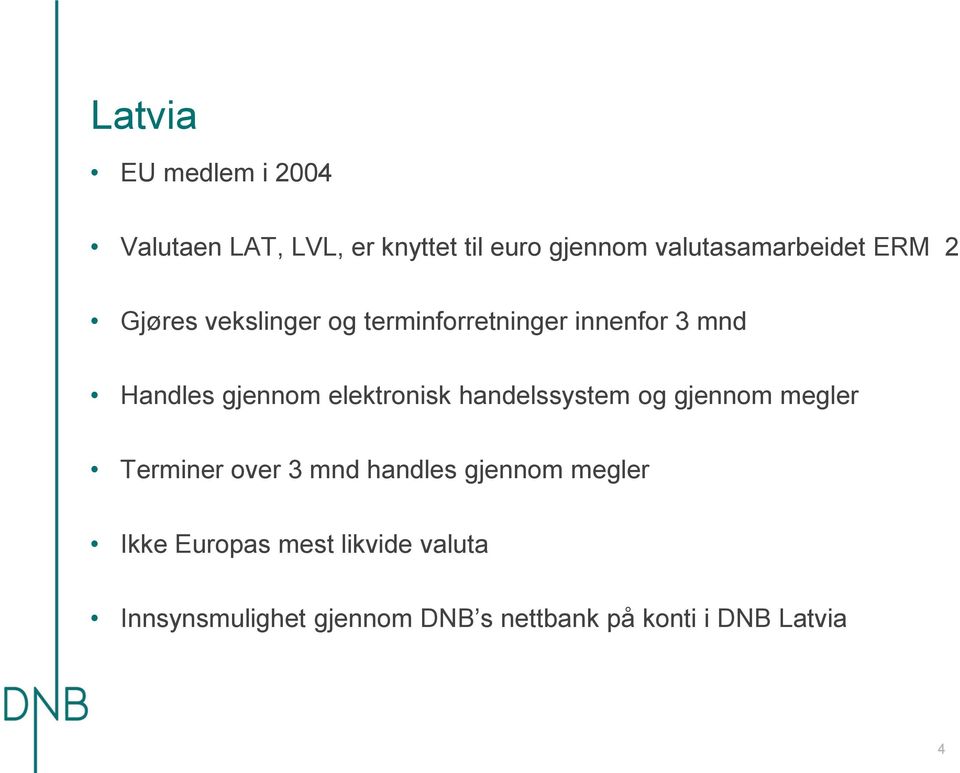 Latvia

• EU medlem i 2004

• Valutaen LAT, LVL, er knyttet til euro gjennom valutasamarbeidet ERM 2

• Gjøres vekslinger og terminforretninger innenfor 3 mnd

• Handles gjennom elektronisk handelssystem og gjennom megler

• Terminer over 3 mnd handles gjennom megler

• Ikke Europas mest likvide valuta

• Innsynsmulighet gjennom DNB's nettbank på konti i DNB Latvia

DNB

4